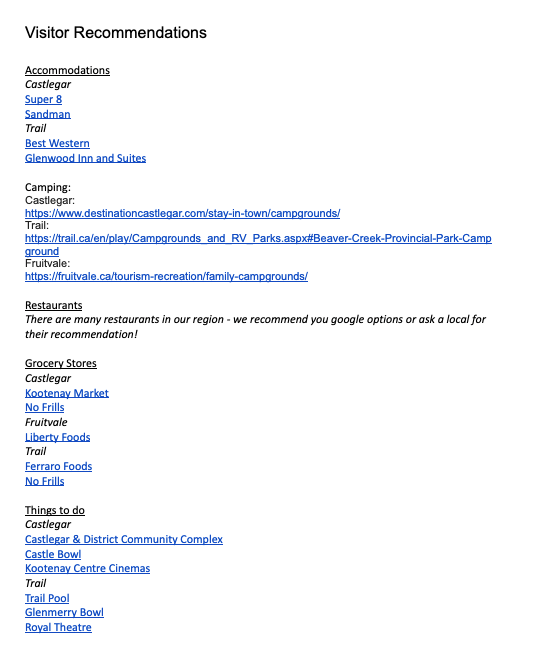 Visitor Recommendations

Accommodations
Castlegar
Super 8
Sandman
Trail
Best Western
Glenwood Inn and Suites

Camping:
Castlegar:
https://www.destinationcastlegar.com/stay-in-town/campgrounds/
Trail:
https://trail.ca/en/play/Campgrounds_and_RV_Parks.aspx#Beaver-Creek-Provincial-Park-Campground
Fruitvale:
https://fruitvale.ca/tourism-recreation/family-campgrounds/

Restaurants
There are many restaurants in our region - we recommend you google options or ask a local for their recommendation!

Grocery Stores
Castlegar
Kootenay Market
No Frills
Fruitvale
Liberty Foods
Trail
Ferraro Foods
No Frills

Things to do
Castlegar
Castlegar & District Community Complex
Castle Bowl
Kootenay Centre Cinemas
Trail
Trail Pool
Glenmerry Bowl
Royal Theatre